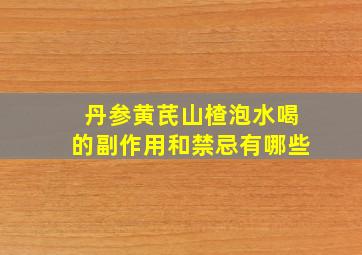 丹参黄芪山楂泡水喝
的副作用和禁忌有哪些